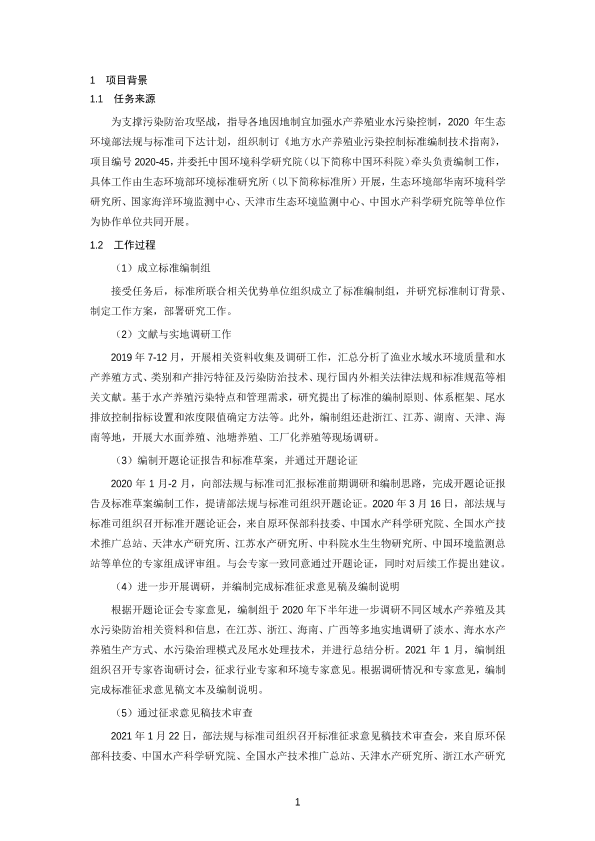 1　项目背景

1.1　任务来源

为支撑污染防治攻坚战，指导各地因地制宜加强水产养殖业水污染控制，2020 年生态环境部法规与标准司下达计划，组织制订《地方水产养殖业污染控制标准编制技术指南》，项目编号 2020-45，并委托中国环境科学研究院（以下简称中国环科院）牵头负责编制工作，具体工作由生态环境部环境标准研究所（以下简称标准所）开展，生态环境部华南环境科学研究所、国家海洋环境监测中心、天津市生态环境监测中心、中国水产科学研究院等单位作为协作单位共同开展。

1.2　工作过程

（1）成立标准编制组

接受任务后，标准所联合相关优势单位组织成立了标准编制组，并研究标准制订背景、制定工作方案，部署研究工作。

（2）文献与实地调研工作

2019 年 7-12 月，开展相关资料收集及调研工作，汇总分析了渔业水域水环境质量和水产养殖方式、类别和产排污特征及污染防治技术、现行国内外相关法律法规和标准规范等相关文献。基于水产养殖污染特点和管理需求，研究提出了标准的编制原则、体系框架、尾水排放控制指标设置和浓度限值确定方法等。此外，编制组还赴浙江、江苏、湖南、天津、海南等地，开展大水面养殖、池塘养殖、工厂化养殖等现场调研。

（3）编制开题论证报告和标准草案，并通过开题论证

2020 年 1 月-2 月，向部法规与标准司汇报标准前期调研和编制思路，完成开题论证报告及标准草案编制工作，提请部法规与标准司组织开题论证。2020 年 3 月 16 日，部法规与标准司组织召开标准开题论证会，来自原环保部科技委、中国水产科学研究院、全国水产技术推广总站、天津水产研究所、江苏水产研究所、中科院水生生物研究所、中国环境监测总站等单位的专家组成评审组。与会专家一致同意通过开题论证，同时对后续工作提出建议。

（4）进一步开展调研，并编制完成标准征求意见稿及编制说明

根据开题论证会专家意见，编制组于 2020 年下半年进一步调研不同区域水产养殖及其水污染防治相关资料和信息，在江苏、浙江、海南、广西等多地实地调研了淡水、海水水产养殖生产方式、水污染治理模式及尾水处理技术，并进行总结分析。2021 年 1 月，编制组组织召开专家咨询研讨会，征求行业专家和环境专家意见。根据调研情况和专家意见，编制完成标准征求意见稿文本及编制说明。

（5）通过征求意见稿技术审查

2021 年 1 月 22 日，部法规与标准司组织召开标准征求意见稿技术审查会，来自原环保部科技委、中国水产科学研究院、全国水产技术推广总站、天津水产研究所、浙江水产研究

1